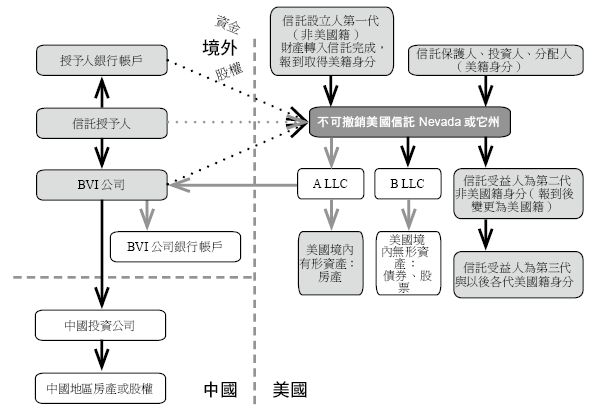 資金

境外

股權

授予人銀行帳戶

信託授予人

BVI 公司

BVI 公司銀行帳戶

中國投資公司

中國地區房產或股權

中國

美國

信託設立人第一代（非美國籍）財產轉入信託完成，報到取得美籍身分

信託保護人、投資人、分配人（美籍身分）

不可撤銷美國信託 Nevada 或它州

A LLC

B LLC

信託受益人為第二代非美國籍身分（報到後變更為美國籍）

美國境內有形資產：房產

美國境內無形資產：債券、股票

信託受益人為第三代與以後各代美國籍身分